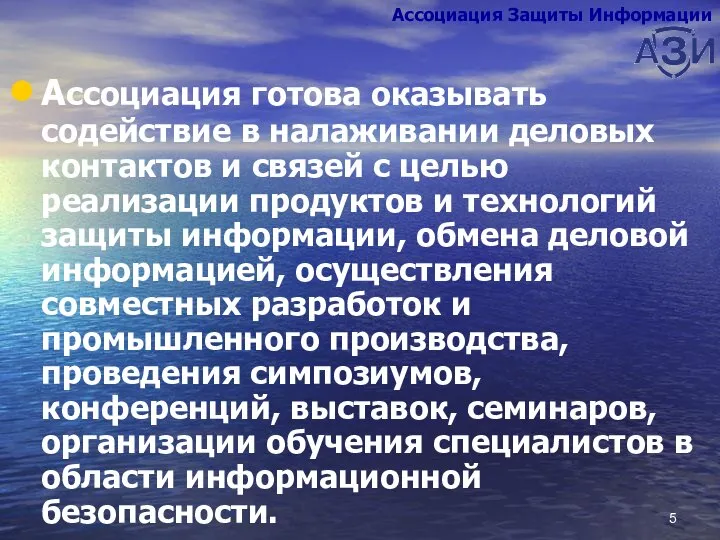 Ассоциация Защиты Информации

АЗИ

Ассоциация готова оказывать содействие в налаживании деловых контактов и связей с целью реализации продуктов и технологий защиты информации, обмена деловой информацией, осуществления совместных разработок и промышленного производства, проведения симпозиумов, конференций, выставок, семинаров, организации обучения специалистов в области информационной безопасности.

5